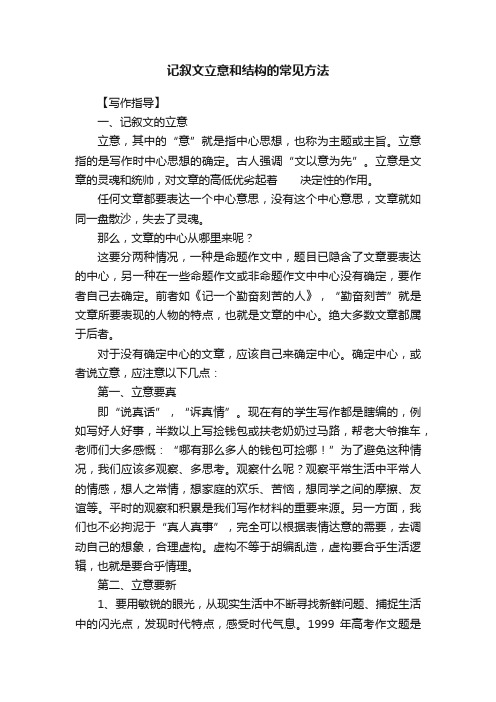 记叙文立意和结构的常见方法

【写作指导】

一、记叙文的立意

立意，其中的“意”就是指中心思想，也称为主题或主旨。立意指的是写作时中心思想的确定。古人强调“文以意为先”。立意是文章的灵魂和统帅，对文章的高低优劣起着　决定性的作用。

任何文章都要表达一个中心意思，没有这个中心意思，文章就如同一盘散沙，失去了灵魂。

那么，文章的中心从哪里来呢？

这要分两种情况，一种是命题作文中，题目已隐含了文章要表达的中心，另一种在一些命题作文或非命题作文中中心没有确定，要作者自己去确定。前者如《记一个勤奋刻苦的人》，“勤奋刻苦”就是文章所要表现的人物的特点，也就是文章的中心。绝大多数文章都属于后者。

对于没有确定中心的文章，应该自己来确定中心。确定中心，或者说立意，应注意以下几点：

第一、立意要真

即“说真话”，“诉真情”。现在有的学生写作都是瞎编的，例如写好人好事，半数以上写捡钱包或扶老奶奶过马路，帮老大爷推车，老师们大多感慨：“哪有那么多人的钱包可捡哪！”为了避免这种情况，我们应该多观察、多思考。观察什么呢？观察平常生活中平常人的情感，想人之常情，想家庭的欢乐、苦恼，想同学之间的摩擦、友谊等。平时的观察和积累是我们写作材料的重要来源。另一方面，我们也不必拘泥于“真人真事”，完全可以根据表情达意的需要，去调动自己的想象，合理虚构。虚构不等于胡编乱造，虚构要合乎生活逻辑，也就是要合乎情理。

第二、立意要新

1、要用敏锐的眼光，从现实生活中不断寻找新鲜问题、捕捉生活中的闪光点，发现时代特点，感受时代气息。1999 年高考作文题是